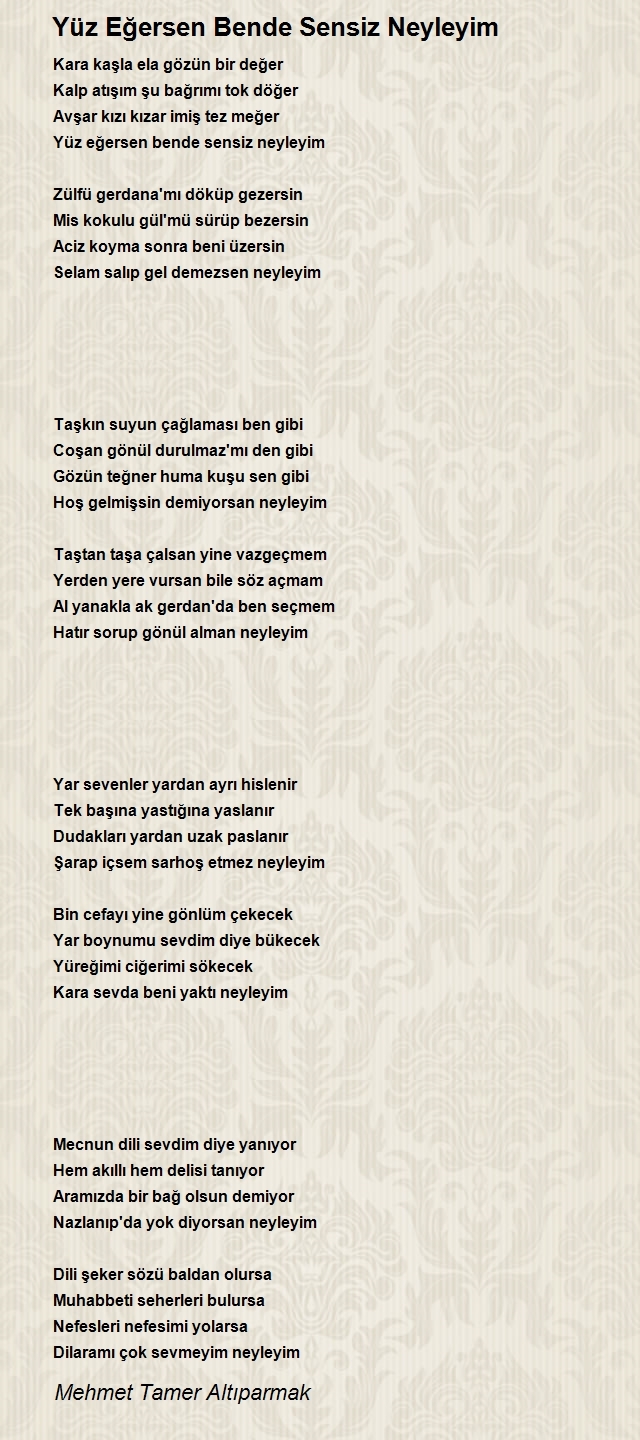 Yüz Eğersen Bende Sensiz Neyleyim

Kara kaşla ela gözün bir değer
Kalp atışım şu bağrımı tok döğer
Avşar kızı kızar imiş tez meğer
Yüz eğersen bende sensiz neyleyim

Zülfü gerdana'mı döküp gezersin
Mis kokulu gül'mü sürüp bezersin
Aciz koyma sonra beni üzersin
Selam salıp gel demezsen neyleyim

Taşkın suyun çağlaması ben gibi
Coşan gönül durulmaz'mı den gibi
Gözün teğner huma kuşu sen gibi
Hoş gelmişsin demiyorsan neyleyim

Taştan taşa çalsan yine vazgeçmem
Yerden yere vursan bile söz açmam
Al yanakla ak gerdan'da ben seçmem
Hatır sorup gönül alman neyleyim

Yar sevenler yardan ayrı hislenir
Tek başına yastığına yaslanır
Dudakları yardan uzak paslanır
Şarap içsem sarhoş etmez neyleyim

Bin cefayı yine gönlüm çekecek
Yar boynumu sevdim diye bükecek
Yüreğimi ciğerimi sökecek
Kara sevda beni yaktı neyleyim

Mecnun dili sevdim diye yanıyor
Hem akıllı hem delisi tanıyor
Aramızda bir bağ olsun demiyor
Nazlanıp'da yok diyorsan neyleyim

Dili şeker sözü baldan olursa
Muhabbeti seherleri bulursa
Nefesleri nefesimi yolarsa
Dilaramı çok sevmeyim neyleyim

Mehmet Tamer Altıparmak